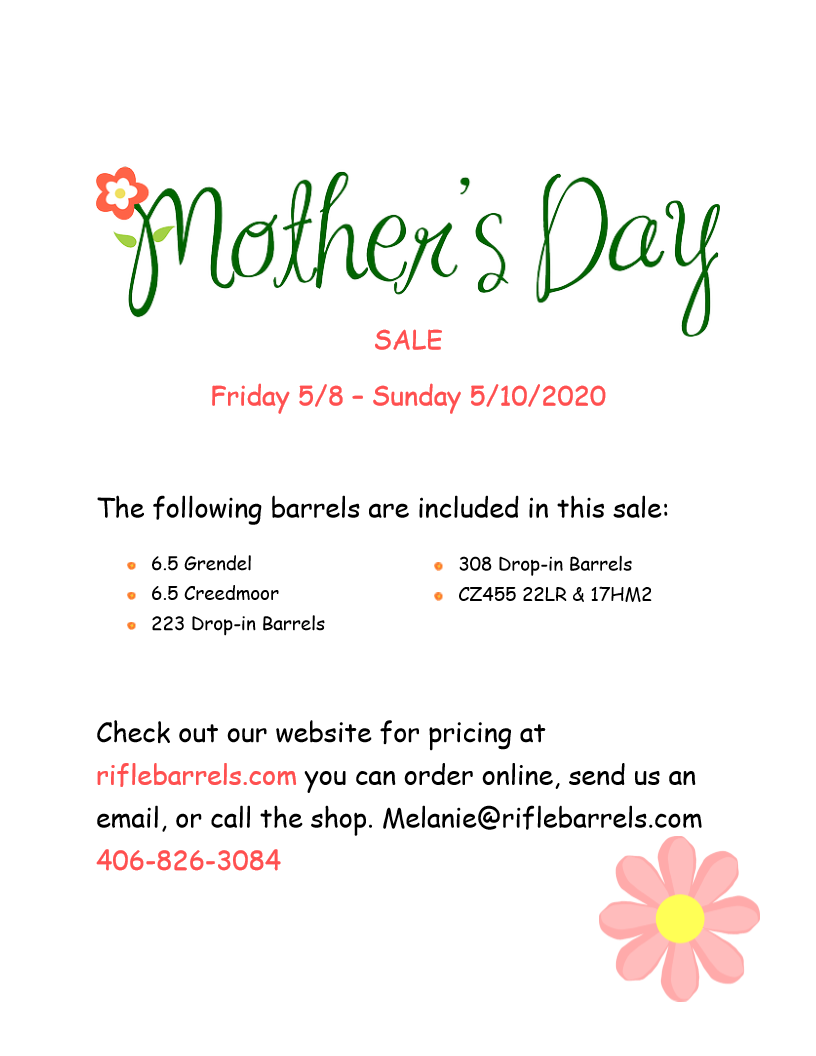 Mother's Day

SALE

Friday 5/8 – Sunday 5/10/2020

The following barrels are included in this sale:

• 6.5 Grendel
• 6.5 Creedmoor
• 223 Drop-in Barrels

• 308 Drop-in Barrels
• CZ455 22LR & 17HM2

Check out our website for pricing at riflebarrels.com you can order online, send us an email, or call the shop. Melanie@riflebarrels.com 406-826-3084